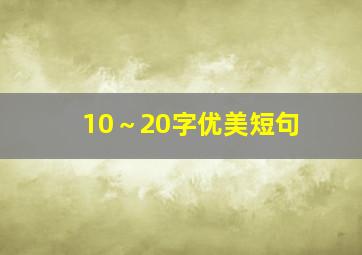 10～20字优美短句